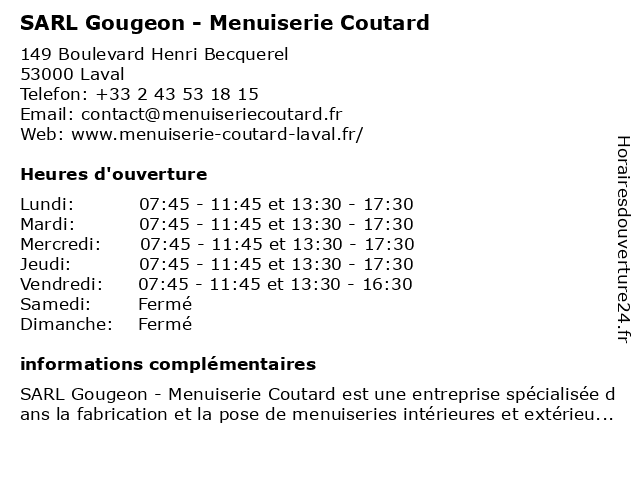 SARL Gougeon - Menuiserie Coutard

149 Boulevard Henri Becquerel
53000 Laval
Telefon: +33 2 43 53 18 15
Email: contact@menuiseriecoutard.fr
Web: www.menuiserie-coutard-laval.fr/

Heures d'ouverture

| Lundi: | 07:45 - 11:45 et 13:30 - 17:30 |
|---|---|
| Mardi: | 07:45 - 11:45 et 13:30 - 17:30 |
| Mercredi: | 07:45 - 11:45 et 13:30 - 17:30 |
| Jeudi: | 07:45 - 11:45 et 13:30 - 17:30 |
| Vendredi: | 07:45 - 11:45 et 13:30 - 16:30 |
| Samedi: | Fermé |
| Dimanche: | Fermé |

informations complémentaires

SARL Gougeon - Menuiserie Coutard est une entreprise spécialisée dans la fabrication et la pose de menuiseries intérieures et extérieu...

Horairesdouverture24.fr